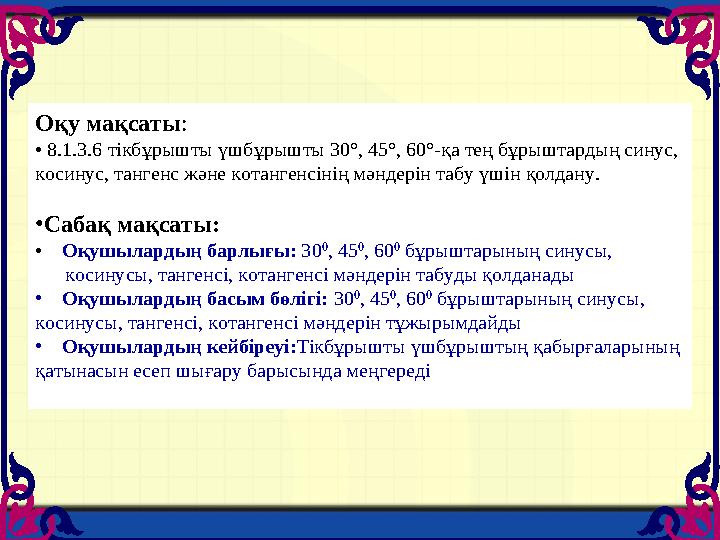 Оқу мақсаты:
• 8.1.3.6 тікбұрышты үшбұрышты 30°, 45°, 60°-қа тең бұрыштардың синус, косинус, тангенс және котангенсінің мәндерін табу үшін қолдану.

•Сабақ мақсаты:
• Оқушылардың барлығы: $30^0$, $45^0$, $60^0$ бұрыштарының синусы, косинусы, тангенсі, котангенсі мәндерін табуды қолданады
• Оқушылардың басым бөлігі: $30^0$, $45^0$, $60^0$ бұрыштарының синусы, косинусы, тангенсі, котангенсі мәндерін тұжырымдайды
• Оқушылардың кейбіреуі:Тікбұрышты үшбұрыштың қабырғаларының қатынасын есеп шығару барысында меңгереді